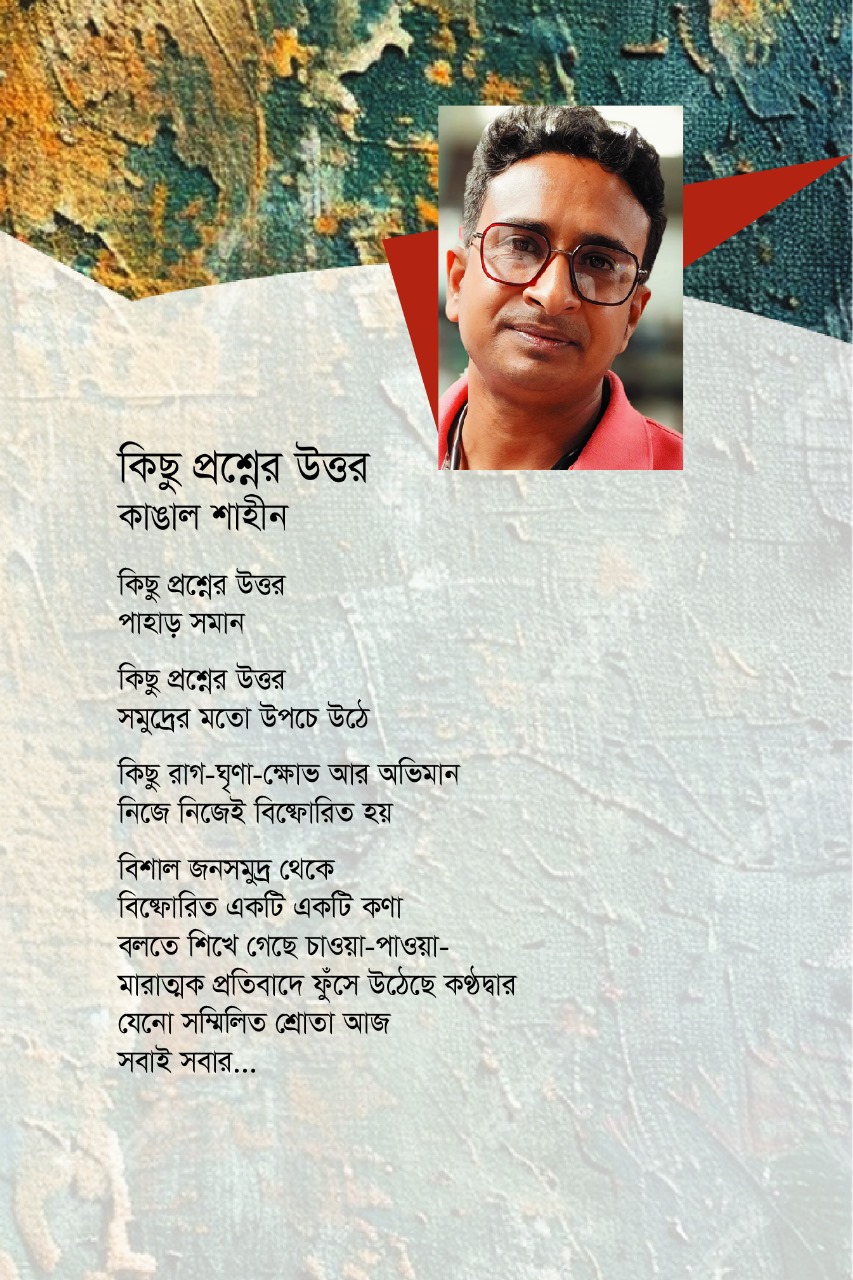 কিছু প্রশ্নের উত্তর
কাঙাল শাহীন

কিছু প্রশ্নের উত্তর
পাহাড় সমান

কিছু প্রশ্নের উত্তর
সমুদ্রের মতো উপচে উঠে

কিছু রাগ-ঘৃণা-ক্ষোভ আর অভিমান
নিজে নিজেই বিস্ফোরিত হয়

বিশাল জনসমুদ্র থেকে
বিস্ফোরিত একটি একটি কণা
বলতে শিখে গেছে চাওয়া-পাওয়া-
মারাত্মক প্রতিবাদে ফুঁসে উঠেছে কণ্ঠদ্বার
যেনো সম্মিলিত শ্রোতা আজ
সবাই সবার...